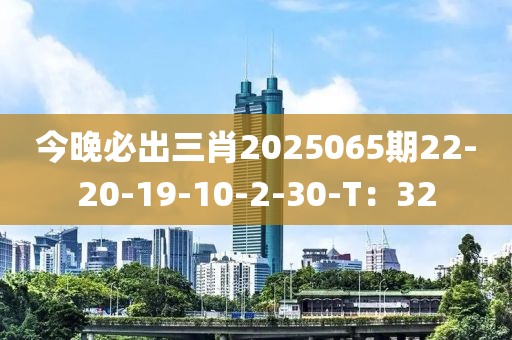 今晚必出三肖2025065期22-20-19-10-2-30-T：32